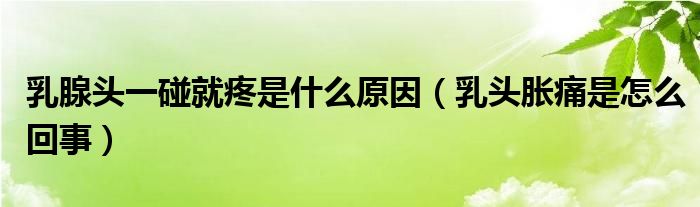 乳腺头一碰就疼是什么原因（乳头胀痛是怎么回事）